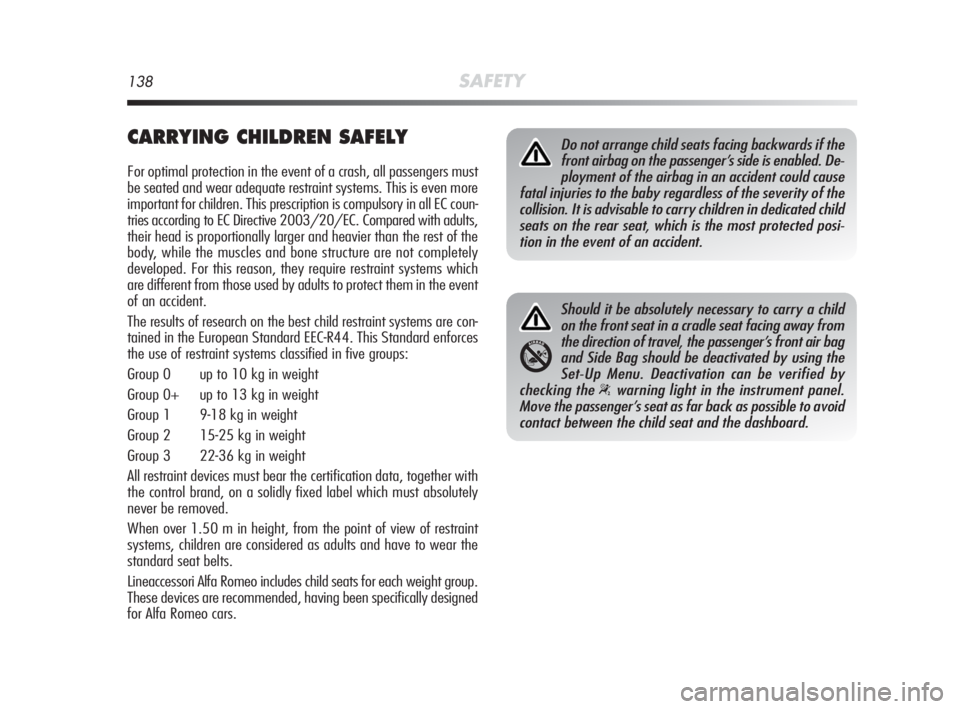 138 SAFETY

CARRYING CHILDREN SAFELY

For optimal protection in the event of a crash, all passengers must be seated and wear adequate restraint systems. This is even more important for children. This prescription is compulsory in all EC countries according to EC Directive 2003/20/EC. Compared with adults, their head is proportionally larger and heavier than the rest of the body, while the muscles and bone structure are not completely developed. For this reason, they require restraint systems which are different from those used by adults to protect them in the event of an accident.

The results of research on the best child restraint systems are contained in the European Standard EEC-R44. This Standard enforces the use of restraint systems classified in five groups:

Group 0 up to 10 kg in weight
Group 0+ up to 13 kg in weight
Group 1 9-18 kg in weight
Group 2 15-25 kg in weight
Group 3 22-36 kg in weight

All restraint devices must bear the certification data, together with the control brand, on a solidly fixed label which must absolutely never be removed.

When over 1.50 m in height, from the point of view of restraint systems, children are considered as adults and have to wear the standard seat belts.

Lineaccessori Alfa Romeo includes child seats for each weight group. These devices are recommended, having been specifically designed for Alfa Romeo cars.

Do not arrange child seats facing backwards if the front airbag on the passenger's side is enabled. Deployment of the airbag in an accident could cause fatal injuries to the baby regardless of the severity of the collision. It is advisable to carry children in dedicated child seats on the rear seat, which is the most protected position in the event of an accident.

Should it be absolutely necessary to carry a child on the front seat in a cradle seat facing away from the direction of travel, the passenger's front air bag and Side Bag should be deactivated by using the Set-Up Menu. Deactivation can be verified by checking the warning light in the instrument panel. Move the passenger's seat as far back as possible to avoid contact between the child seat and the dashboard.

carmanualsonline.info